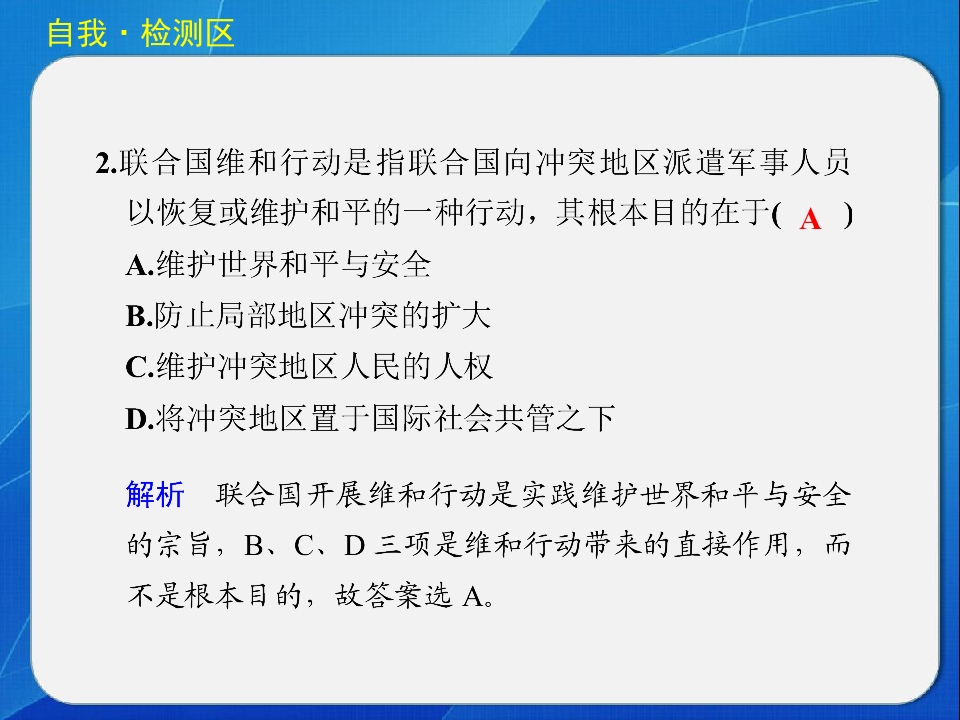 自我·检测区

2.联合国维和行动是指联合国向冲突地区派遣军事人员以恢复或维护和平的一种行动，其根本目的在于( A )

A.维护世界和平与安全

B.防止局部地区冲突的扩大

C.维护冲突地区人民的人权

D.将冲突地区置于国际社会共管之下

解析 联合国开展维和行动是实践维护世界和平与安全的宗旨，B、C、D三项是维和行动带来的直接作用，而不是根本目的，故答案选A。